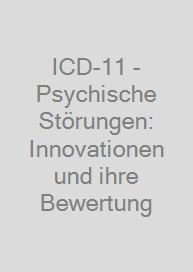 ICD-11 - Psychische Störungen: Innovationen und ihre Bewertung